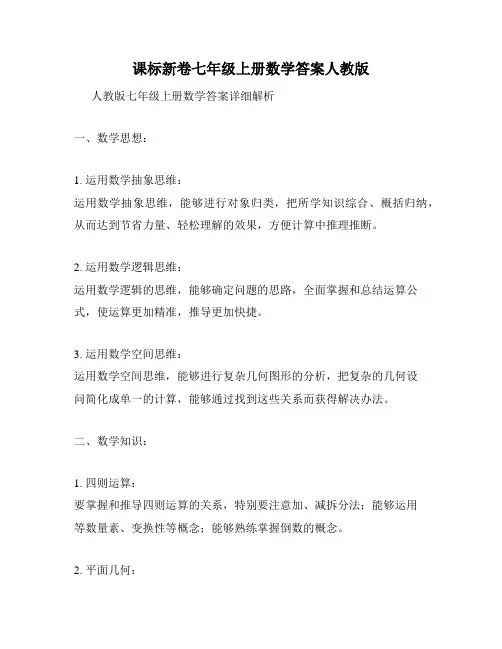 课标新卷七年级上册数学答案人教版

人教版七年级上册数学答案详细解析

一、数学思想：

1. 运用数学抽象思维：
运用数学抽象思维，能够进行对象归类，把所学知识综合、概括归纳，从而达到节省力量、轻松理解的效果，方便计算中推理推断。

2. 运用数学逻辑思维：
运用数学逻辑的思维，能够确定问题的思路，全面掌握和总结运算公式，使运算更加精准，推导更加快捷。

3. 运用数学空间思维：
运用数学空间思维，能够进行复杂几何图形的分析，把复杂的几何设问简化成单一的计算，能够通过找到这些关系而获得解决办法。

二、数学知识：

1. 四则运算：
要掌握和推导四则运算的关系，特别要注意加、减拆分法；能够运用等数量素、变换性等概念；能够熟练掌握倒数的概念。

2. 平面几何：